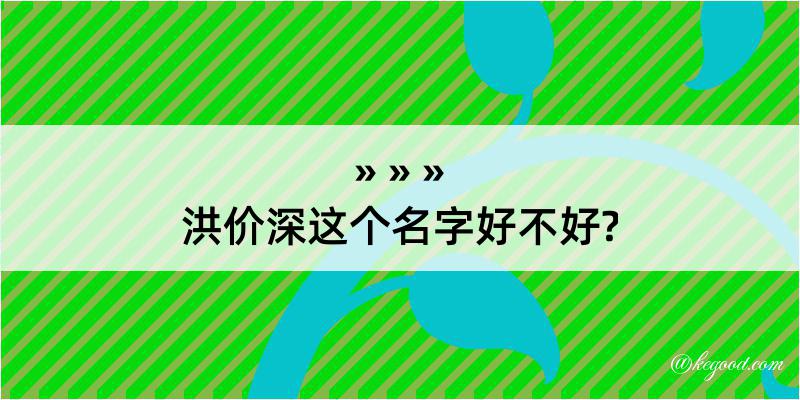 » » »
洪价深这个名字好不好?

@kegood.com